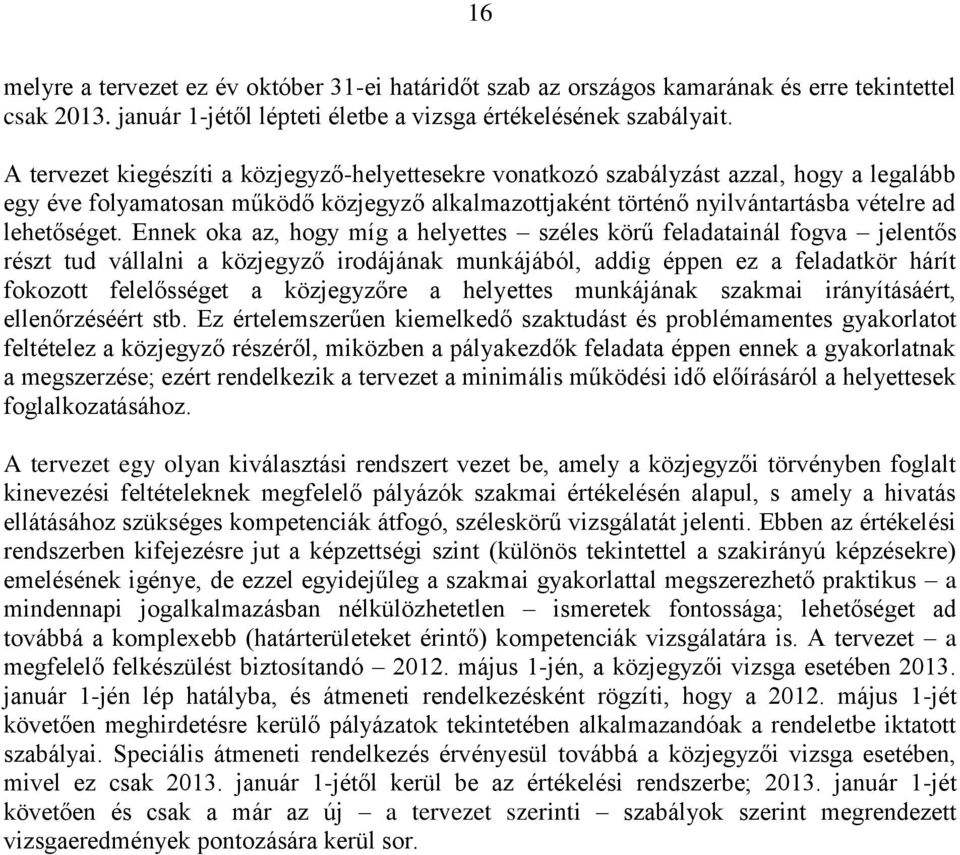 16

melyre a tervezet ez év október 31-ei határidőt szab az országos kamarának és erre tekintettel csak 2013. január 1-jétől lépteti életbe a vizsga értékelésének szabályait.

A tervezet kiegészíti a közjegyző-helyettesekre vonatkozó szabályzást azzal, hogy a legalább egy éve folyamatosan működő közjegyző alkalmazottjaként történő nyilvántartásba vételre ad lehetőséget. Ennek oka az, hogy míg a helyettes – széles körű feladatainál fogva – jelentős részt tud vállalni a közjegyző irodájának munkájából, addig éppen ez a feladatkör hárít fokozott felelősséget a közjegyzőre a helyettes munkájának szakmai irányításáért, ellenőrzéséért stb. Ez értelemszerűen kiemelkedő szaktudást és problémamentes gyakorlatot feltételez a közjegyző részéről, miközben a pályakezdők feladata éppen ennek a gyakorlatnak a megszerzése; ezért rendelkezik a tervezet a minimális működési idő előírásáról a helyettesek foglalkozatásához.

A tervezet egy olyan kiválasztási rendszert vezet be, amely a közjegyzői törvényben foglalt kinevezési feltételeknek megfelelő pályázók szakmai értékelésén alapul, s amely a hivatás ellátásához szükséges kompetenciák átfogó, széleskörű vizsgálatát jelenti. Ebben az értékelési rendszerben kifejezésre jut a képzettségi szint (különös tekintettel a szakirányú képzésekre) emelésének igénye, de ezzel egyidejűleg a szakmai gyakorlattal megszerezhető praktikus – a mindennapi jogalkalmazásban nélkülözhetetlen – ismeretek fontossága; lehetőséget ad továbbá a komplexebb (határterületeket érintő) kompetenciák vizsgálatára is. A tervezet – a megfelelő felkészülést biztosítandó – 2012. május 1-jén, a közjegyzői vizsga esetében 2013. január 1-jén lép hatályba, és átmeneti rendelkezésként rögzíti, hogy a 2012. május 1-jét követően meghirdetésre kerülő pályázatok tekintetében alkalmazandóak a rendeletbe iktatott szabályai. Speciális átmeneti rendelkezés érvényesül továbbá a közjegyzői vizsga esetében, mivel ez csak 2013. január 1-jétől kerül be az értékelési rendszerbe; 2013. január 1-jét követően és csak a már az új – a tervezet szerinti – szabályok szerint megrendezett vizsgaeredmények pontozására kerül sor.